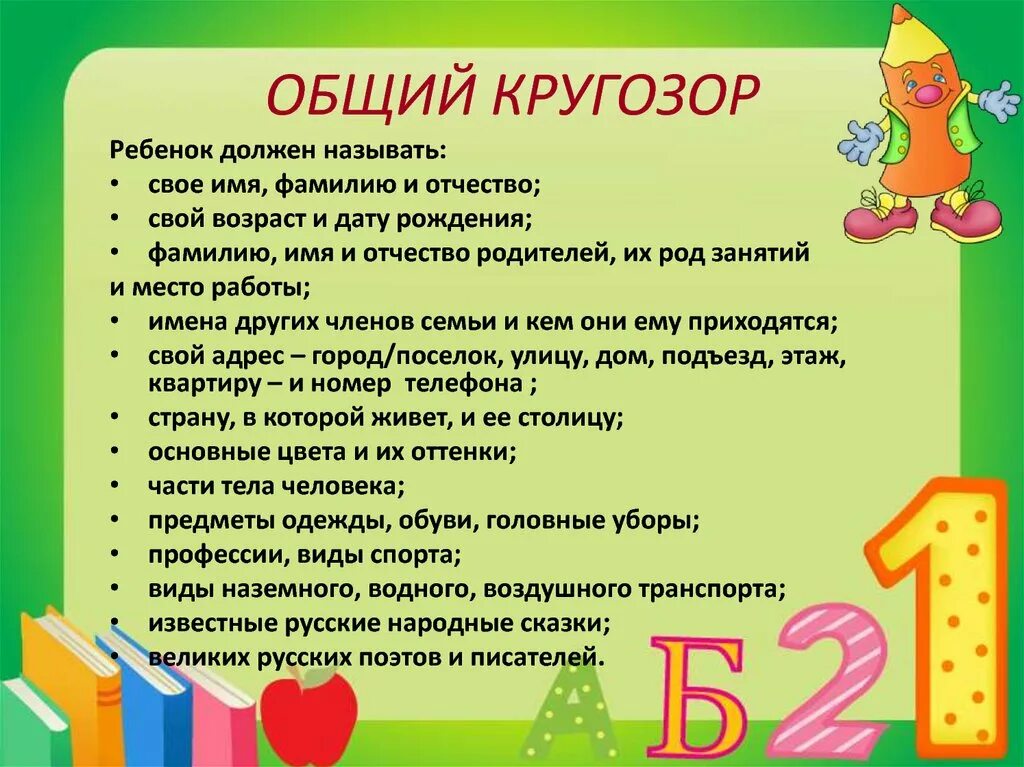 ОБЩИЙ КРУГОЗОР

Ребенок должен называть:
• свое имя, фамилию и отчество;
• свой возраст и дату рождения;
• фамилию, имя и отчество родителей, их род занятий и место работы;
• имена других членов семьи и кем они ему приходятся;
• свой адрес – город/поселок, улицу, дом, подъезд, этаж, квартиру – и номер телефона ;
• страну, в которой живет, и ее столицу;
• основные цвета и их оттенки;
• части тела человека;
• предметы одежды, обуви, головные уборы;
• профессии, виды спорта;
• виды наземного, водного, воздушного транспорта;
• известные русские народные сказки;
• великих русских поэтов и писателей.

А Б 2 1